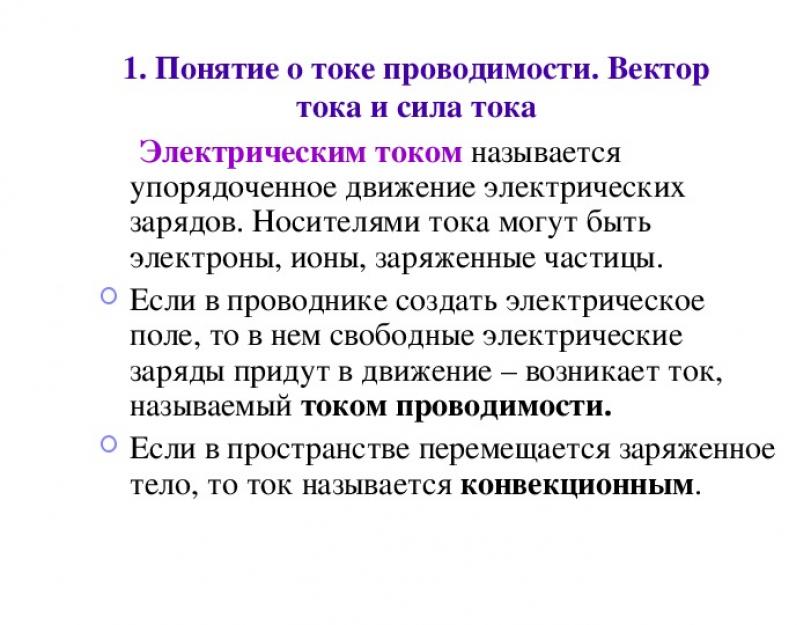 1. Понятие о токе проводимости. Вектор тока и сила тока

Электрическим током называется упорядоченное движение электрических зарядов. Носителями тока могут быть электроны, ионы, заряженные частицы.

Если в проводнике создать электрическое поле, то в нем свободные электрические заряды придут в движение – возникает ток, называемый током проводимости.

Если в пространстве перемещается заряженное тело, то ток называется конвекционным.